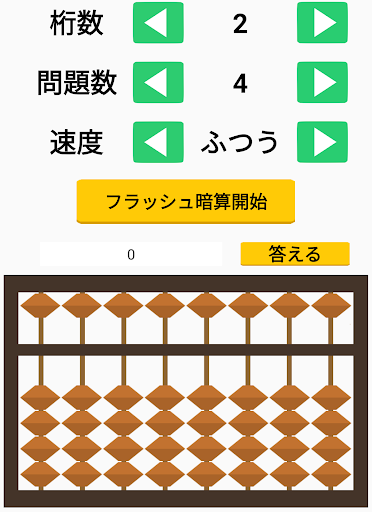 桁数 2

問題数 4

速度 ふつう

フラッシュ暗算開始

0 答える